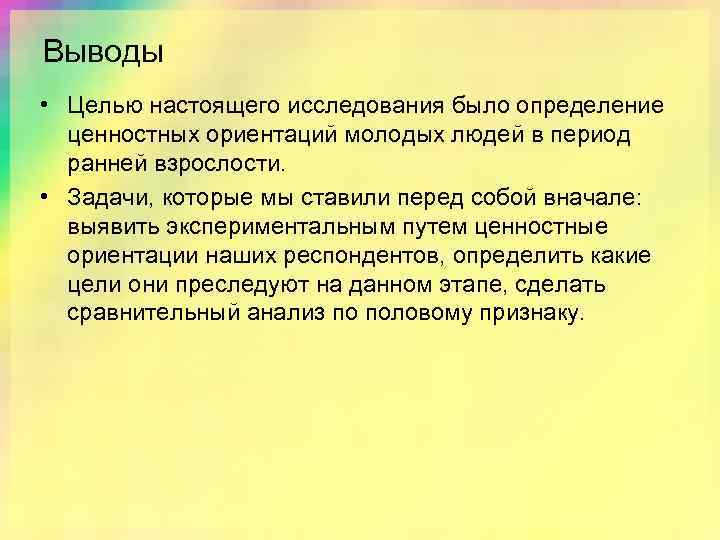 Выводы

• Целью настоящего исследования было определение ценностных ориентаций молодых людей в период ранней взрослости.

• Задачи, которые мы ставили перед собой вначале: выявить экспериментальным путем ценностные ориентации наших респондентов, определить какие цели они преследуют на данном этапе, сделать сравнительный анализ по половому признаку.